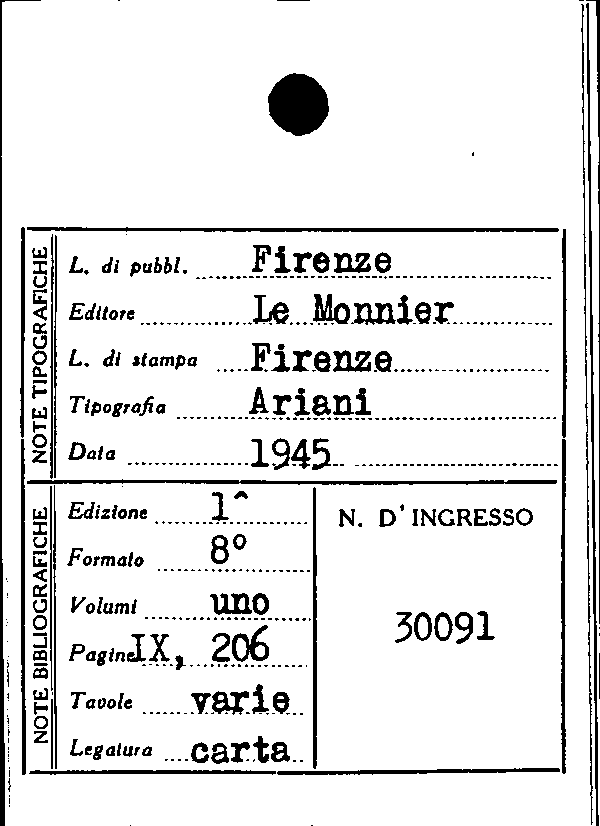 NOTE TIPOGRAFICHE

L. di pubbl. Firenze
Editore Le Monnier
L. di stampa Firenze
Tipografia Ariani
Data 1945

NOTE BIBLIOGRAFICHE

Edizione 1^
Formato 8°
Volumi uno
Pagine IX, 206
Tavole varie
Legatura carta

N. D'INGRESSO

30091